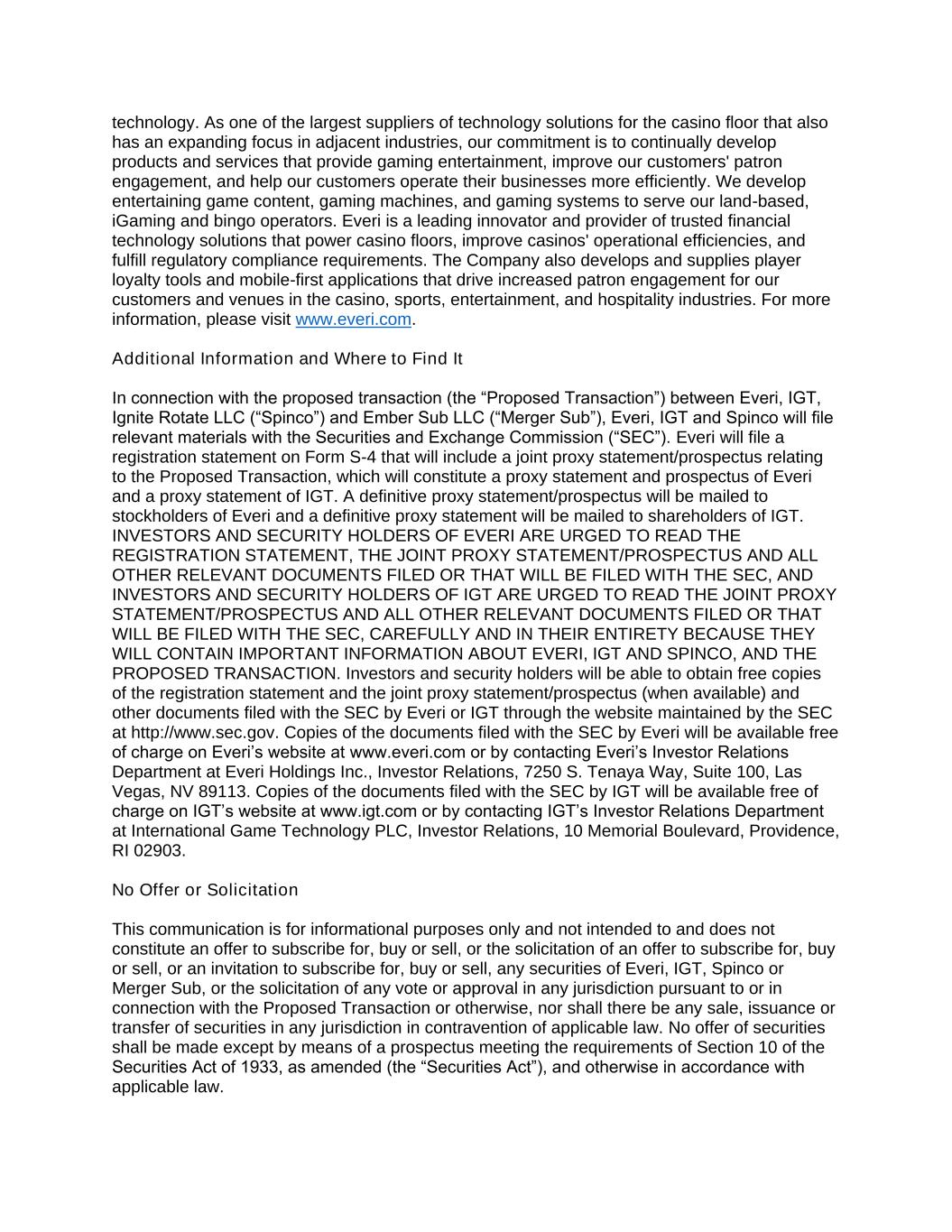 technology. As one of the largest suppliers of technology solutions for the casino floor that also has an expanding focus in adjacent industries, our commitment is to continually develop products and services that provide gaming entertainment, improve our customers' patron engagement, and help our customers operate their businesses more efficiently. We develop entertaining game content, gaming machines, and gaming systems to serve our land-based, iGaming and bingo operators. Everi is a leading innovator and provider of trusted financial technology solutions that power casino floors, improve casinos' operational efficiencies, and fulfill regulatory compliance requirements. The Company also develops and supplies player loyalty tools and mobile-first applications that drive increased patron engagement for our customers and venues in the casino, sports, entertainment, and hospitality industries. For more information, please visit www.everi.com.

Additional Information and Where to Find It

In connection with the proposed transaction (the “Proposed Transaction”) between Everi, IGT, Ignite Rotate LLC (“Spinco”) and Ember Sub LLC (“Merger Sub”), Everi, IGT and Spinco will file relevant materials with the Securities and Exchange Commission (“SEC”). Everi will file a registration statement on Form S-4 that will include a joint proxy statement/prospectus relating to the Proposed Transaction, which will constitute a proxy statement and prospectus of Everi and a proxy statement of IGT. A definitive proxy statement/prospectus will be mailed to stockholders of Everi and a definitive proxy statement will be mailed to shareholders of IGT. INVESTORS AND SECURITY HOLDERS OF EVERI ARE URGED TO READ THE REGISTRATION STATEMENT, THE JOINT PROXY STATEMENT/PROSPECTUS AND ALL OTHER RELEVANT DOCUMENTS FILED OR THAT WILL BE FILED WITH THE SEC, AND INVESTORS AND SECURITY HOLDERS OF IGT ARE URGED TO READ THE JOINT PROXY STATEMENT/PROSPECTUS AND ALL OTHER RELEVANT DOCUMENTS FILED OR THAT WILL BE FILED WITH THE SEC, CAREFULLY AND IN THEIR ENTIRETY BECAUSE THEY WILL CONTAIN IMPORTANT INFORMATION ABOUT EVERI, IGT AND SPINCO, AND THE PROPOSED TRANSACTION. Investors and security holders will be able to obtain free copies of the registration statement and the joint proxy statement/prospectus (when available) and other documents filed with the SEC by Everi or IGT through the website maintained by the SEC at http://www.sec.gov. Copies of the documents filed with the SEC by Everi will be available free of charge on Everi’s website at www.everi.com or by contacting Everi’s Investor Relations Department at Everi Holdings Inc., Investor Relations, 7250 S. Tenaya Way, Suite 100, Las Vegas, NV 89113. Copies of the documents filed with the SEC by IGT will be available free of charge on IGT’s website at www.igt.com or by contacting IGT’s Investor Relations Department at International Game Technology PLC, Investor Relations, 10 Memorial Boulevard, Providence, RI 02903.

No Offer or Solicitation

This communication is for informational purposes only and not intended to and does not constitute an offer to subscribe for, buy or sell, or the solicitation of an offer to subscribe for, buy or sell, or an invitation to subscribe for, buy or sell, any securities of Everi, IGT, Spinco or Merger Sub, or the solicitation of any vote or approval in any jurisdiction pursuant to or in connection with the Proposed Transaction or otherwise, nor shall there be any sale, issuance or transfer of securities in any jurisdiction in contravention of applicable law. No offer of securities shall be made except by means of a prospectus meeting the requirements of Section 10 of the Securities Act of 1933, as amended (the “Securities Act”), and otherwise in accordance with applicable law.